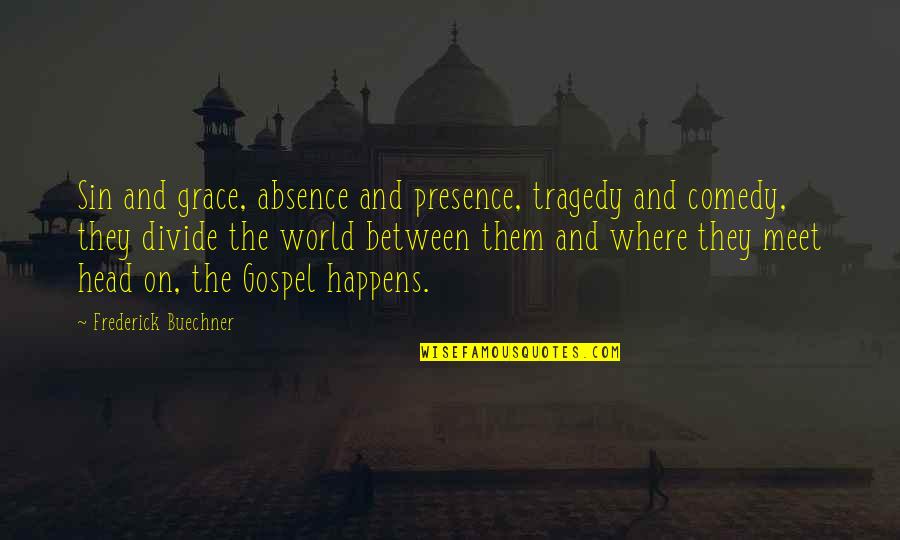 Sin and grace, absence and presence, tragedy and comedy, they divide the world between them and where they meet head on, the Gospel happens.

~ Frederick Buechner

WISEFAMOUSQUOTES.COM